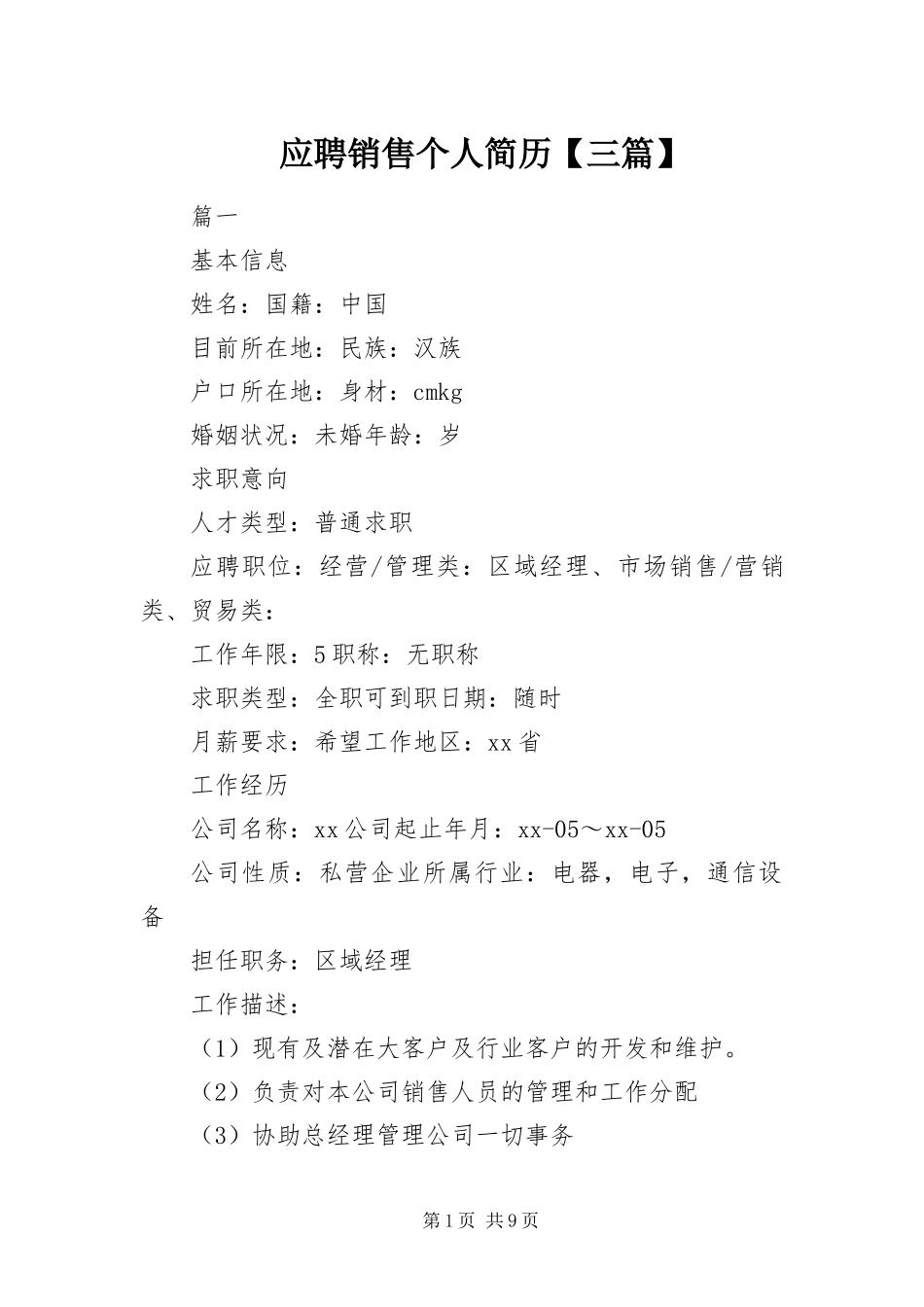 应聘销售个人简历【三篇】

篇一

基本信息

姓名：国籍：中国

目前所在地：民族：汉族

户口所在地：身材：cmkg

婚姻状况：未婚年龄：岁

求职意向

人才类型：普通求职

应聘职位：经营/管理类：区域经理、市场销售/营销类、贸易类：

工作年限：5职称：无职称

求职类型：全职可到职日期：随时

月薪要求：希望工作地区：xx省

工作经历

公司名称：xx公司起止年月：xx-05～xx-05

公司性质：私营企业所属行业：电器，电子，通信设备

担任职务：区域经理

工作描述：

（1）现有及潜在大客户及行业客户的开发和维护。

（2）负责对本公司销售人员的管理和工作分配

（3）协助总经理管理公司一切事务

第1页 共9页